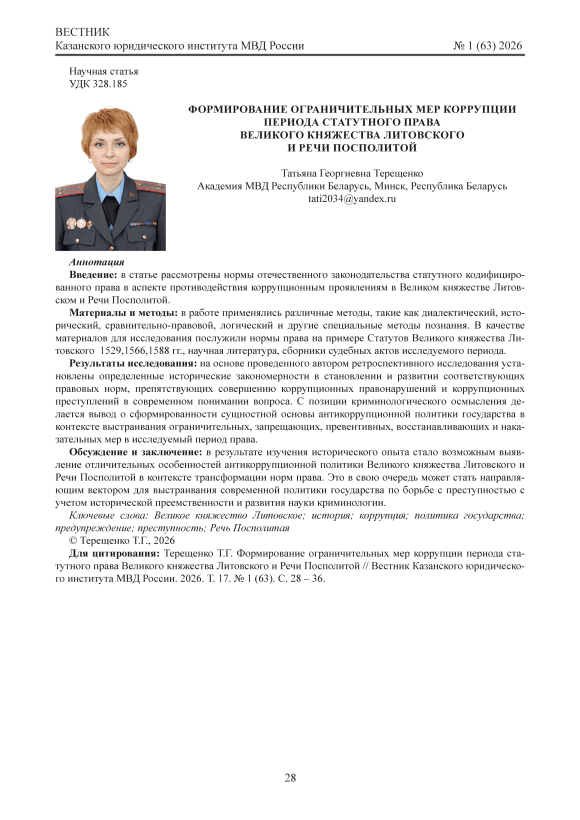 ВЕСТНИК
Казанского юридического института МВД России № 1 (63) 2026

Научная статья
УДК 328.185

ФОРМИРОВАНИЕ ОГРАНИЧИТЕЛЬНЫХ МЕР КОРРУПЦИИ ПЕРИОДА СТАТУТНОГО ПРАВА ВЕЛИКОГО КНЯЖЕСТВА ЛИТОВСКОГО И РЕЧИ ПОСПОЛИТОЙ

Татьяна Георгиевна Терещенко
Академия МВД Республики Беларусь, Минск, Республика Беларусь
tati2034@yandex.ru

Аннотация
Введение: в статье рассмотрены нормы отечественного законодательства статутного кодифицированного права в аспекте противодействия коррупционным проявлениям в Великом княжестве Литовском и Речи Посполитой.

Материалы и методы: в работе применялись различные методы, такие как диалектический, исторический, сравнительно-правовой, логический и другие специальные методы познания. В качестве материалов для исследования послужили нормы права на примере Статутов Великого княжества Литовского 1529,1566,1588 гг., научная литература, сборники судебных актов исследуемого периода.

Результаты исследования: на основе проведенного автором ретроспективного исследования установлены определенные исторические закономерности в становлении и развитии соответствующих правовых норм, препятствующих совершению коррупционных правонарушений и коррупционных преступлений в современном понимании вопроса. С позиции криминологического осмысления делается вывод о сформированности сущностной основы антикоррупционной политики государства в контексте выстраивания ограничительных, запрещающих, превентивных, восстанавливающих и наказательных мер в исследуемый период права.

Обсуждение и заключение: в результате изучения исторического опыта стало возможным выявление отличительных особенностей антикоррупционной политики Великого княжества Литовского и Речи Посполитой в контексте трансформации норм права. Это в свою очередь может стать направляющим вектором для выстраивания современной политики государства по борьбе с преступностью с учетом исторической преемственности и развития науки криминологии.

Ключевые слова: Великое княжество Литовское; история; коррупция; политика государства; предупреждение; преступность; Речь Посполитая
© Терещенко Т.Г., 2026

Для цитирования: Терещенко Т.Г. Формирование ограничительных мер коррупции периода статутного права Великого княжества Литовского и Речи Посполитой // Вестник Казанского юридического института МВД России. 2026. Т. 17. № 1 (63). С. 28 – 36.

28